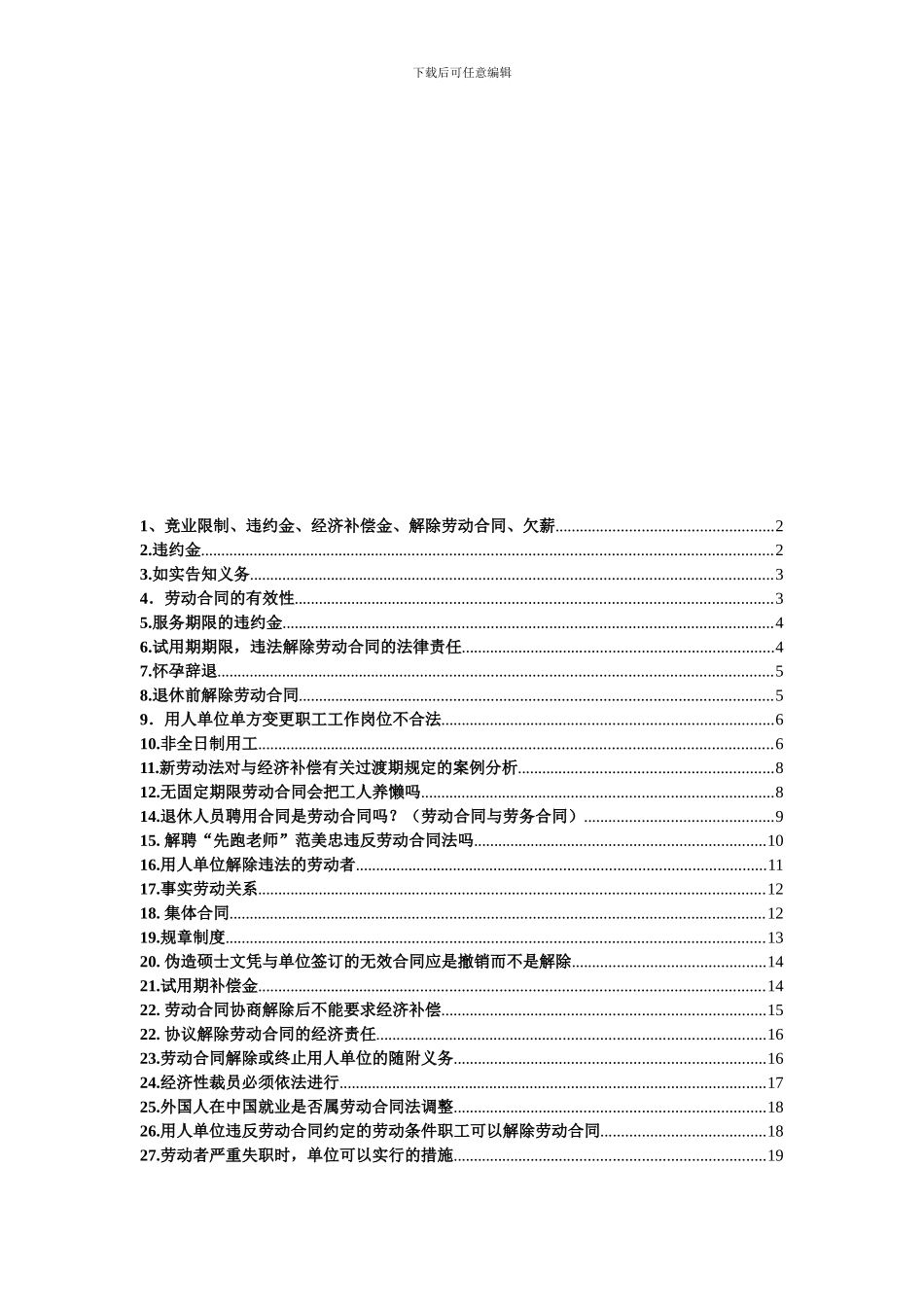 下载后可任意编辑

1、竞业限制、违约金、经济补偿金、解除劳动合同、欠薪......2
2.违约金......2
3.如实告知义务......3
4．劳动合同的有效性......3
5.服务期限的违约金......4
6.试用期期限，违法解除劳动合同的法律责任......4
7.怀孕辞退......5
8.退休前解除劳动合同......5
9．用人单位单方变更职工工作岗位不合法......6
10.非全日制用工......6
11.新劳动法对与经济补偿有关过渡期规定的案例分析......8
12.无固定期限劳动合同会把工人养懒吗......8
14.退休人员聘用合同是劳动合同吗？（劳动合同与劳务合同）......9
15. 解聘“先跑老师”范美忠违反劳动合同法吗......10
16.用人单位解除违法的劳动者......11
17.事实劳动关系......12
18. 集体合同......12
19.规章制度......13
20. 伪造硕士文凭与单位签订的无效合同应是撤销而不是解除......14
21.试用期补偿金......14
22. 劳动合同协商解除后不能要求经济补偿......15
22. 协议解除劳动合同的经济责任......16
23.劳动合同解除或终止用人单位的随附义务......16
24.经济性裁员必须依法进行......17
25.外国人在中国就业是否属劳动合同法调整......18
26.用人单位违反劳动合同约定的劳动条件职工可以解除劳动合同......18
27.劳动者严重失职时，单位可以实行的措施......19